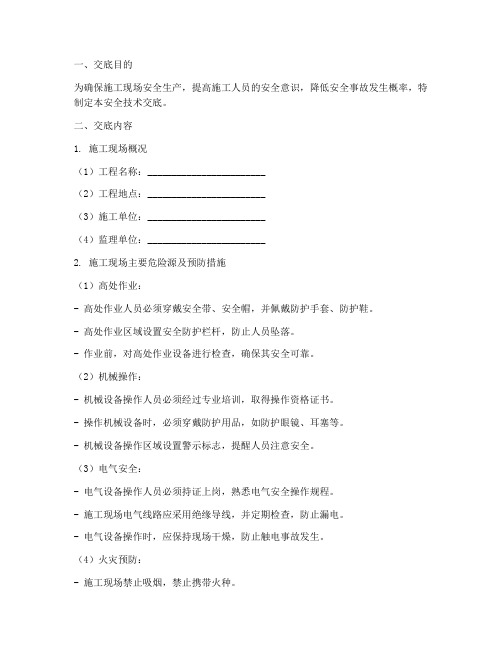 一、交底目的

为确保施工现场安全生产，提高施工人员的安全意识，降低安全事故发生概率，特制定本安全技术交底。

二、交底内容

1. 施工现场概况

（1）工程名称：________________________

（2）工程地点：________________________

（3）施工单位：________________________

（4）监理单位：________________________

2. 施工现场主要危险源及预防措施

（1）高处作业：

- 高处作业人员必须穿戴安全带、安全帽，并佩戴防护手套、防护鞋。

- 高处作业区域设置安全防护栏杆，防止人员坠落。

- 作业前，对高处作业设备进行检查，确保其安全可靠。

（2）机械操作：

- 机械设备操作人员必须经过专业培训，取得操作资格证书。

- 操作机械设备时，必须穿戴防护用品，如防护眼镜、耳塞等。

- 机械设备操作区域设置警示标志，提醒人员注意安全。

（3）电气安全：

- 电气设备操作人员必须持证上岗，熟悉电气安全操作规程。

- 施工现场电气线路应采用绝缘导线，并定期检查，防止漏电。

- 电气设备操作时，应保持现场干燥，防止触电事故发生。

（4）火灾预防：

- 施工现场禁止吸烟，禁止携带火种。